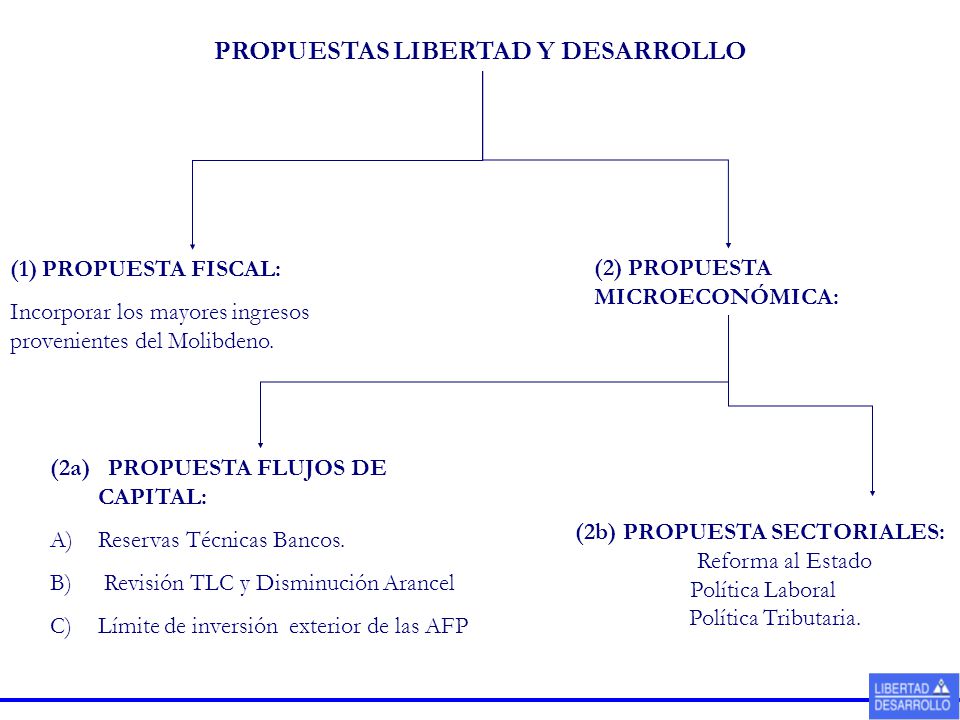 PROPUESTAS LIBERTAD Y DESARROLLO

(1) PROPUESTA FISCAL:

Incorporar los mayores ingresos provenientes del Molibdeno.

(2) PROPUESTA MICROECONÓMICA:

(2a) PROPUESTA FLUJOS DE CAPITAL:

A) Reservas Técnicas Bancos.

B) Revisión TLC y Disminución Arancel

C) Límite de inversión exterior de las AFP

(2b) PROPUESTA SECTORIALES:

Reforma al Estado

Política Laboral

Política Tributaria.

LIBERTAD DESARROLLO